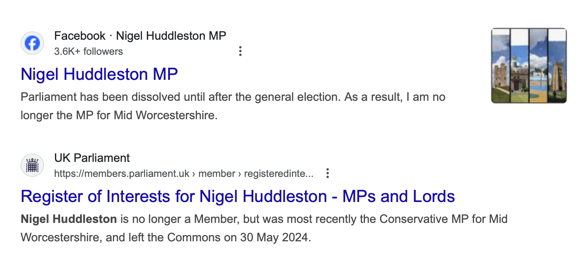 Facebook · Nigel Huddleston MP
3.6K+ followers

Nigel Huddleston MP

Parliament has been dissolved until after the general election. As a result, I am no longer the MP for Mid Worcestershire.

UK Parliament
https://members.parliament.uk › member › registeredinte...

Register of Interests for Nigel Huddleston - MPs and Lords

Nigel Huddleston is no longer a Member, but was most recently the Conservative MP for Mid Worcestershire, and left the Commons on 30 May 2024.